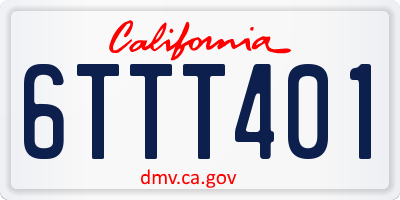 California

6TTT401

dmv.ca.gov